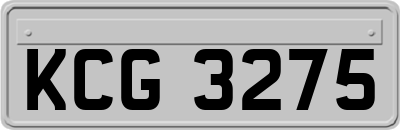 KCG 3275